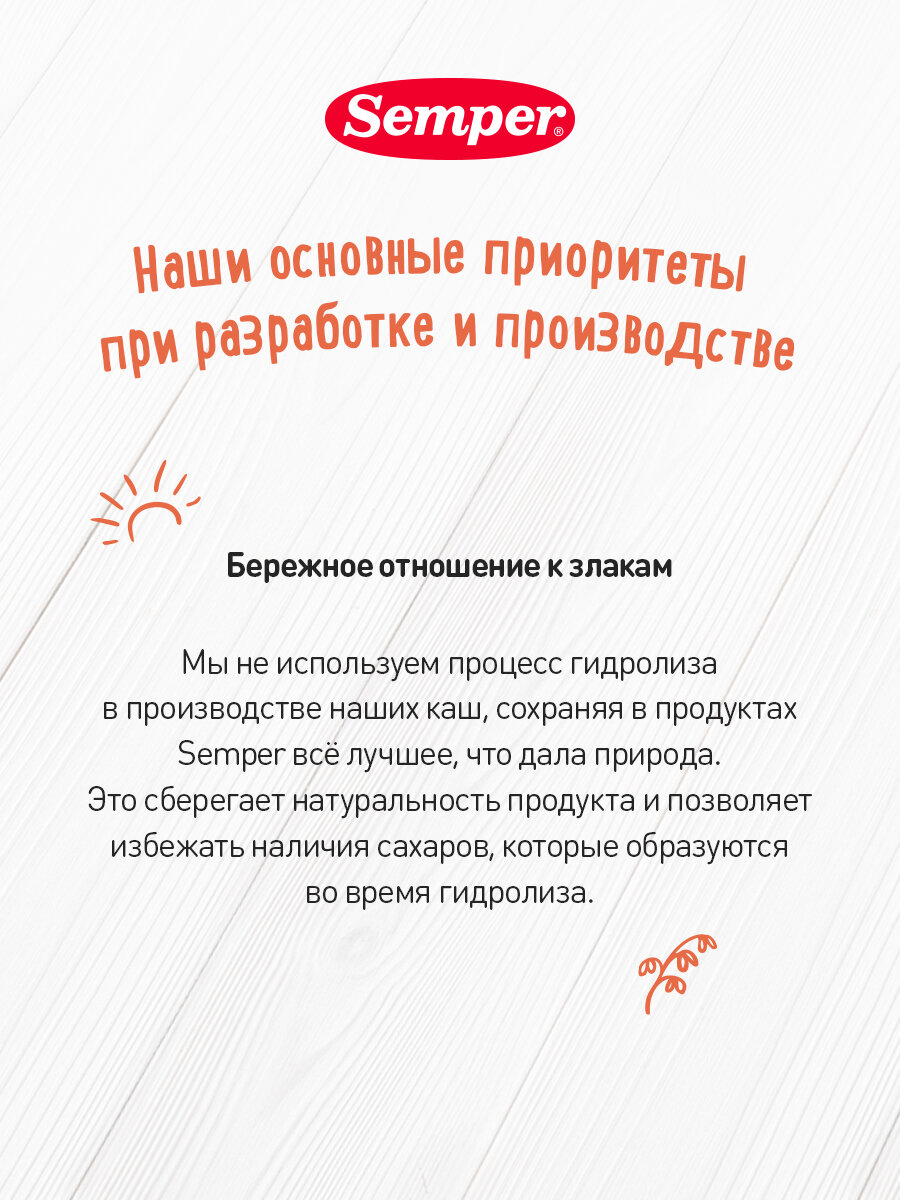 Semper®

Наши основные приоритеты при разработке и производстве

Бережное отношение к злакам

Мы не используем процесс гидролиза в производстве наших каш, сохраняя в продуктах Semper всё лучшее, что дала природа. Это сберегает натуральность продукта и позволяет избежать наличия сахаров, которые образуются во время гидролиза.